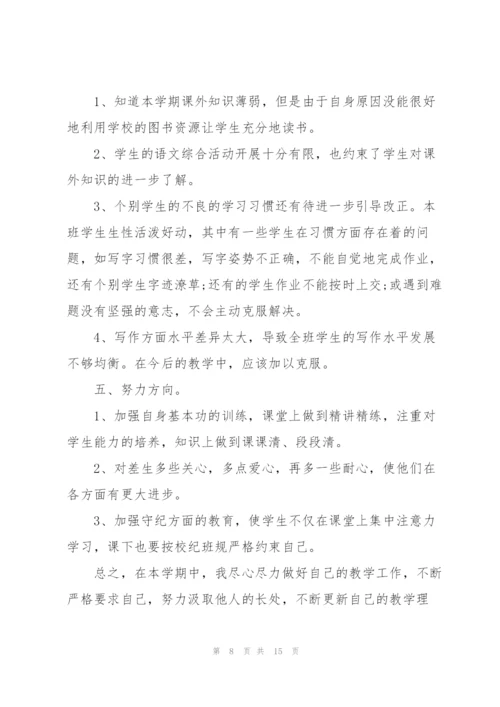 1、知道本学期课外知识薄弱，但是由于自身原因没能很好地利用学校的图书资源让学生充分地读书。

2、学生的语文综合活动开展十分有限，也约束了学生对课外知识的进一步了解。

3、个别学生的不良的学习习惯还有待进一步引导改正。本班学生生性活泼好动，其中有一些学生在习惯方面存在着的问题，如写字习惯很差，写字姿势不正确，不能自觉地完成作业，还有个别学生字迹潦草;还有的学生作业不能按时上交;或遇到难题没有坚强的意志，不会主动克服解决。

4、写作方面水平差异太大，导致全班学生的写作水平发展不够均衡。在今后的教学中，应该加以克服。

五、努力方向。

1、加强自身基本功的训练，课堂上做到精讲精练，注重对学生能力的培养，知识上做到课课清、段段清。

2、对差生多些关心，多点爱心，再多一些耐心，使他们在各方面有更大进步。

3、加强守纪方面的教育，使学生不仅在课堂上集中注意力学习，课下也要按校纪班规严格约束自己。

总之，在本学期中，我尽心尽力做好自己的教学工作，不断严格要求自己，努力汲取他人的长处，不断更新自己的教学理

第 8 页 共 15 页